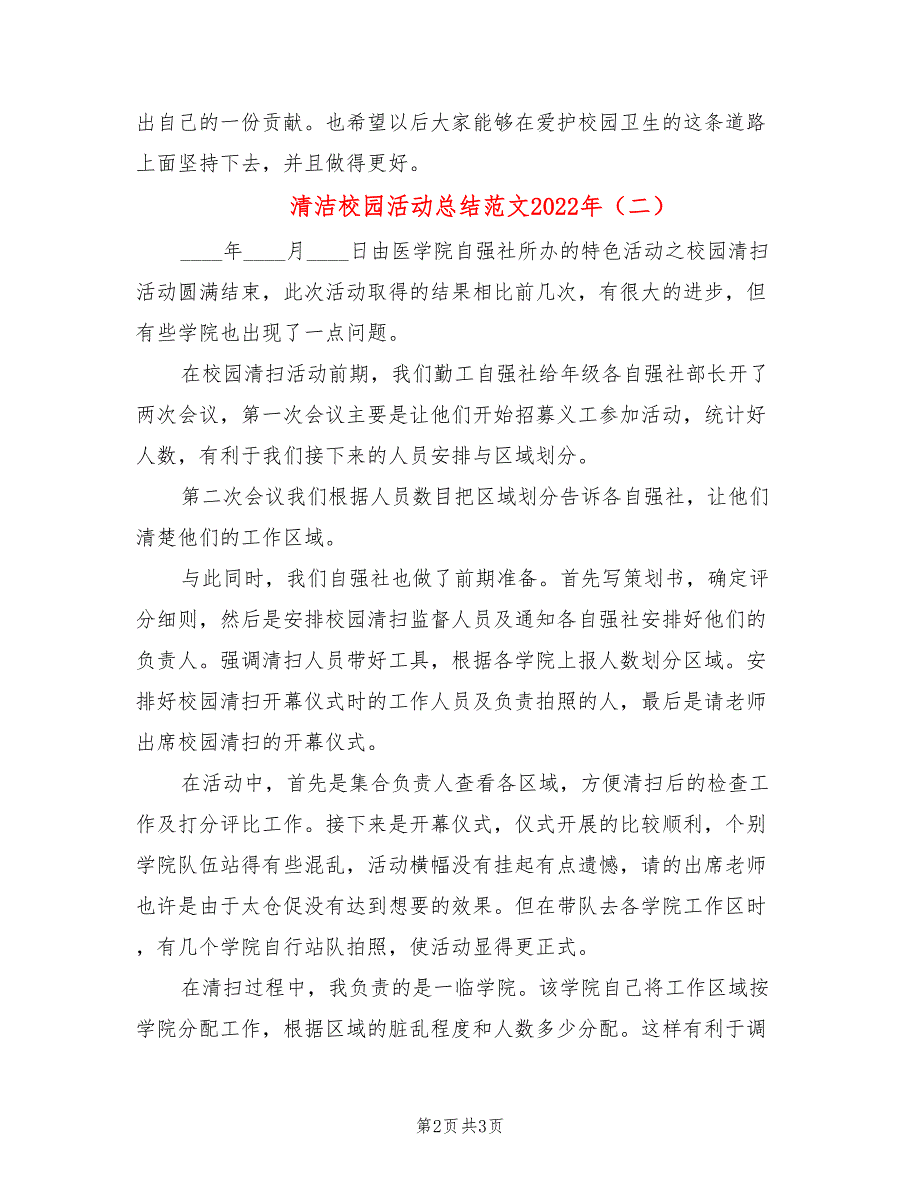 出自己的一份贡献。也希望以后大家能够在爱护校园卫生的这条道路上面坚持下去，并且做得更好。

清洁校园活动总结范文2022年（二）

____年____月____日由医学院自强社所办的特色活动之校园清扫活动圆满结束，此次活动取得的结果相比前几次，有很大的进步，但有些学院也出现了一点问题。

在校园清扫活动前期，我们勤工自强社给年级各自强社部长开了两次会议，第一次会议主要是让他们开始招募义工参加活动，统计好人数，有利于我们接下来的人员安排与区域划分。

第二次会议我们根据人员数目把区域划分告诉各自强社，让他们清楚他们的工作区域。

与此同时，我们自强社也做了前期准备。首先写策划书，确定评分细则，然后是安排校园清扫监督人员及通知各自强社安排好他们的负责人。强调清扫人员带好工具，根据各学院上报人数划分区域。安排好校园清扫开幕仪式时的工作人员及负责拍照的人，最后是请老师出席校园清扫的开幕仪式。

在活动中，首先是集合负责人查看各区域，方便清扫后的检查工作及打分评比工作。接下来是开幕仪式，仪式开展的比较顺利，个别学院队伍站得有些混乱，活动横幅没有挂起有点遗憾，请的出席老师也许是由于太仓促没有达到想要的效果。但在带队去各学院工作区时，有几个学院自行站队拍照，使活动显得更正式。

在清扫过程中，我负责的是一临学院。该学院自己将工作区域按学院分配工作，根据区域的脏乱程度和人数多少分配。这样有利于调

第2页 共3页